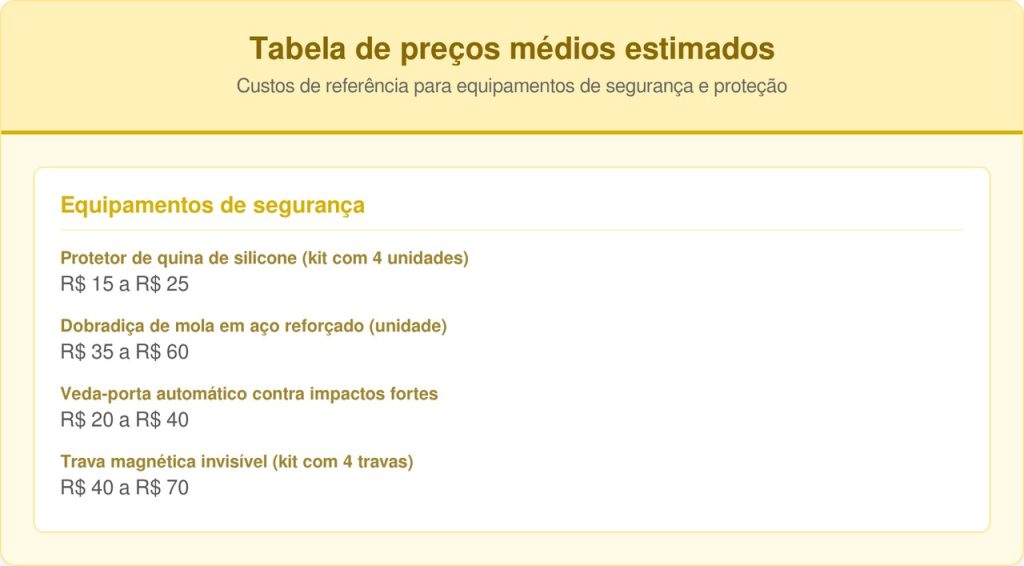 Tabela de preços médios estimados

Custos de referência para equipamentos de segurança e proteção

Equipamentos de segurança

Protetor de quina de silicone (kit com 4 unidades)
R$ 15 a R$ 25

Dobradiça de mola em aço reforçado (unidade)
R$ 35 a R$ 60

Veda-porta automático contra impactos fortes
R$ 20 a R$ 40

Trava magnética invisível (kit com 4 travas)
R$ 40 a R$ 70